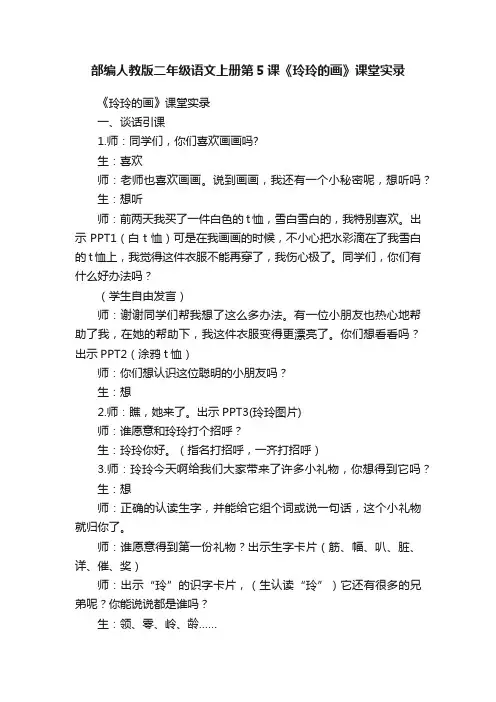 部编人教版二年级语文上册第5课《玲玲的画》课堂实录

《玲玲的画》课堂实录

一、谈话引课

1.师：同学们，你们喜欢画画吗?

生：喜欢

师：老师也喜欢画画。说到画画，我还有一个小秘密呢，想听吗？

生：想听

师：前两天我买了一件白色的t恤，雪白雪白的，我特别喜欢。出示PPT1（白t恤）可是在我画画的时候，不小心把水彩滴在了我雪白的t恤上，我觉得这件衣服不能再穿了，我伤心极了。同学们，你们有什么好办法吗？

（学生自由发言）

师：谢谢同学们帮我想了这么多办法。有一位小朋友也热心地帮助了我，在她的帮助下，我这件衣服变得更漂亮了。你们想看看吗？出示PPT2（涂鸦t恤）

师：你们想认识这位聪明的小朋友吗？

生：想

2.师：瞧，她来了。出示PPT3(玲玲图片)

师：谁愿意和玲玲打个招呼？

生：玲玲你好。（指名打招呼，一齐打招呼）

3.师：玲玲今天啊给我们大家带来了许多小礼物，你想得到它吗？

生：想

师：正确的认读生字，并能给它组个词或说一句话，这个小礼物就归你了。

师：谁愿意得到第一份礼物？出示生字卡片（筋、幅、叭、脏、详、催、奖）

师：出示“玲”的识字卡片，（生认读“玲”）它还有很多的兄弟呢？你能说说都是谁吗？

生：领、零、岭、龄……